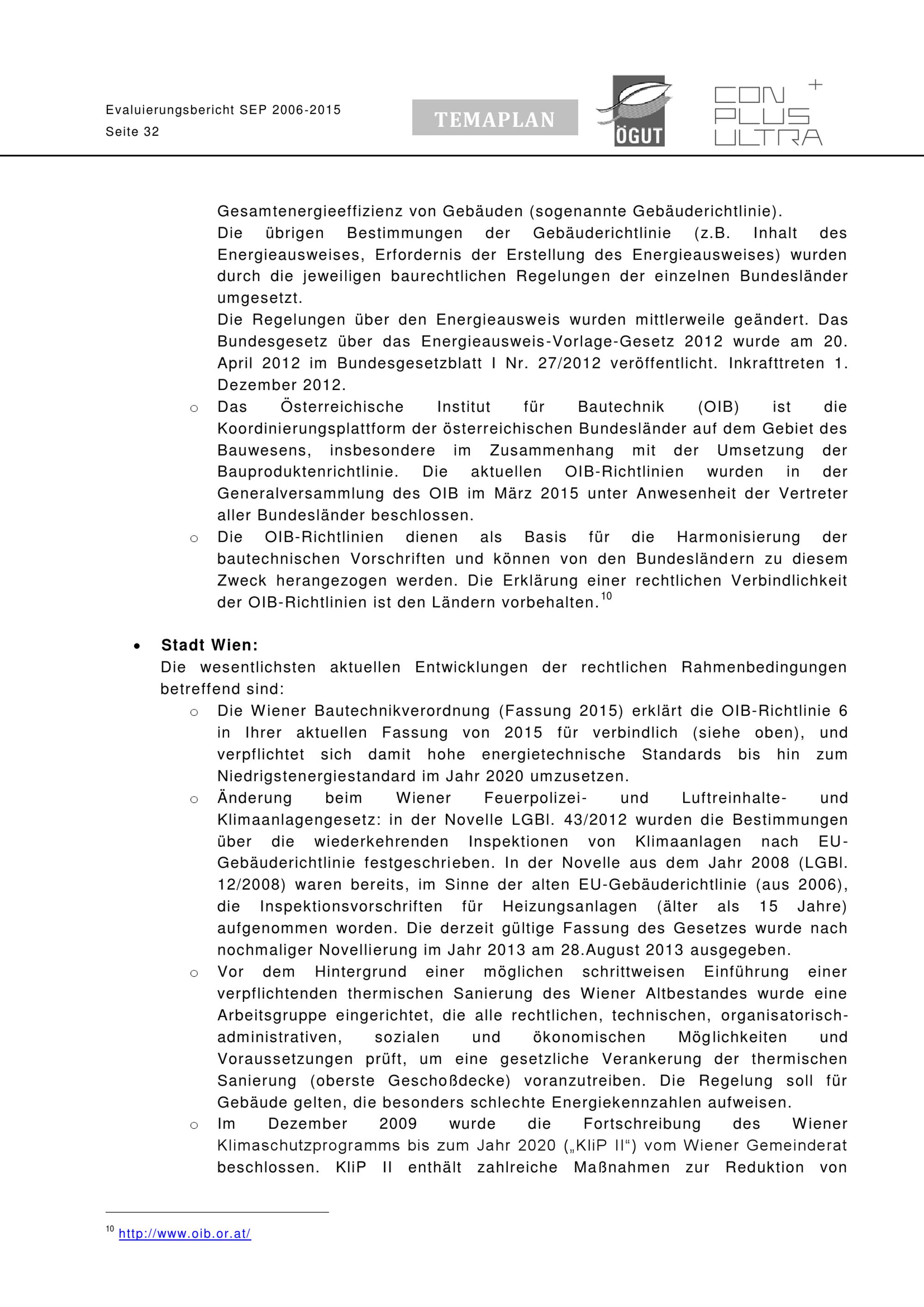 Evaluierungsbericht SEP 2006-2015
Seite 32

TEMAPLAN

ÖGUT

CON PLUS ULTRA +

Gesamtenergieeffizienz von Gebäuden (sogenannte Gebäuderichtlinie).
Die übrigen Bestimmungen der Gebäuderichtlinie (z.B. Inhalt des Energieausweises, Erfordernis der Erstellung des Energieausweises) wurden durch die jeweiligen baurechtlichen Regelungen der einzelnen Bundesländer umgesetzt.
Die Regelungen über den Energieausweis wurden mittlerweile geändert. Das Bundesgesetz über das Energieausweis-Vorlage-Gesetz 2012 wurde am 20. April 2012 im Bundesgesetzblatt I Nr. 27/2012 veröffentlicht. Inkrafttreten 1. Dezember 2012.

o Das Österreichische Institut für Bautechnik (OIB) ist die Koordinierungsplattform der österreichischen Bundesländer auf dem Gebiet des Bauwesens, insbesondere im Zusammenhang mit der Umsetzung der Bauproduktenrichtlinie. Die aktuellen OIB-Richtlinien wurden in der Generalversammlung des OIB im März 2015 unter Anwesenheit der Vertreter aller Bundesländer beschlossen.

o Die OIB-Richtlinien dienen als Basis für die Harmonisierung der bautechnischen Vorschriften und können von den Bundesländern zu diesem Zweck herangezogen werden. Die Erklärung einer rechtlichen Verbindlichkeit der OIB-Richtlinien ist den Ländern vorbehalten.$^{10}$

• Stadt Wien:
Die wesentlichsten aktuellen Entwicklungen der rechtlichen Rahmenbedingungen betreffend sind:

o Die Wiener Bautechnikverordnung (Fassung 2015) erklärt die OIB-Richtlinie 6 in Ihrer aktuellen Fassung von 2015 für verbindlich (siehe oben), und verpflichtet sich damit hohe energietechnische Standards bis hin zum Niedrigstenergiestandard im Jahr 2020 umzusetzen.

o Änderung beim Wiener Feuerpolizei- und Luftreinhalte- und Klimaanlagengesetz: in der Novelle LGBl. 43/2012 wurden die Bestimmungen über die wiederkehrenden Inspektionen von Klimaanlagen nach EU-Gebäuderichtlinie festgeschrieben. In der Novelle aus dem Jahr 2008 (LGBl. 12/2008) waren bereits, im Sinne der alten EU-Gebäuderichtlinie (aus 2006), die Inspektionsvorschriften für Heizungsanlagen (älter als 15 Jahre) aufgenommen worden. Die derzeit gültige Fassung des Gesetzes wurde nach nochmaliger Novellierung im Jahr 2013 am 28.August 2013 ausgegeben.

o Vor dem Hintergrund einer möglichen schrittweisen Einführung einer verpflichtenden thermischen Sanierung des Wiener Altbestandes wurde eine Arbeitsgruppe eingerichtet, die alle rechtlichen, technischen, organisatorisch-administrativen, sozialen und ökonomischen Möglichkeiten und Voraussetzungen prüft, um eine gesetzliche Verankerung der thermischen Sanierung (oberste Geschoßdecke) voranzutreiben. Die Regelung soll für Gebäude gelten, die besonders schlechte Energiekennzahlen aufweisen.

o Im Dezember 2009 wurde die Fortschreibung des Wiener Klimaschutzprogramms bis zum Jahr 2020 („KliP II“) vom Wiener Gemeinderat beschlossen. KliP II enthält zahlreiche Maßnahmen zur Reduktion von

$^{10}$ http://www.oib.or.at/